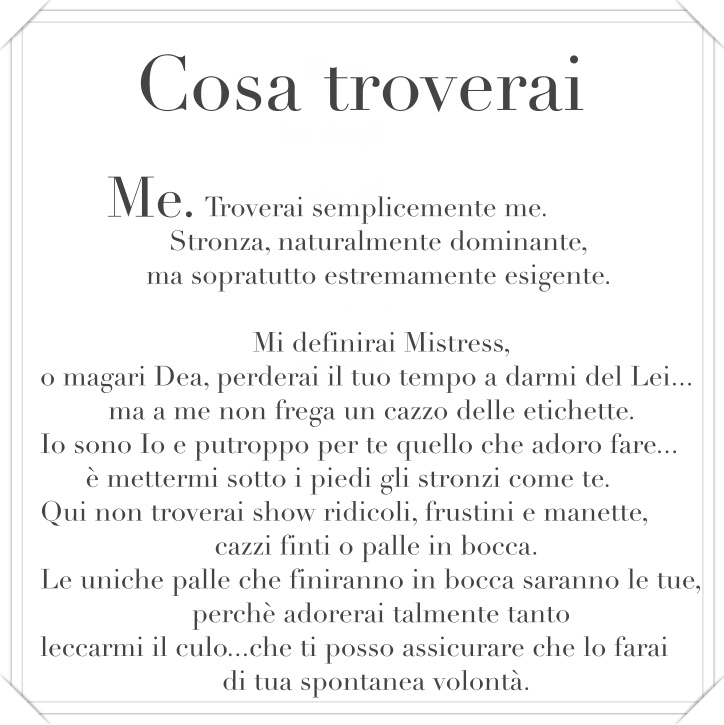 Cosa troverai

Me. Troverai semplicemente me.
Stronza, naturalmente dominante,
ma sopratutto estremamente esigente.

Mi definirai Mistress,
o magari Dea, perderai il tuo tempo a darmi del Lei...
ma a me non frega un cazzo delle etichette.
Io sono Io e putroppo per te quello che adoro fare...
è mettermi sotto i piedi gli stronzi come te.
Qui non troverai show ridicoli, frustini e manette,
cazzi finti o palle in bocca.
Le uniche palle che finiranno in bocca saranno le tue,
perchè adorerai talmente tanto
leccarmi il culo...che ti posso assicurare che lo farai
di tua spontanea volontà.